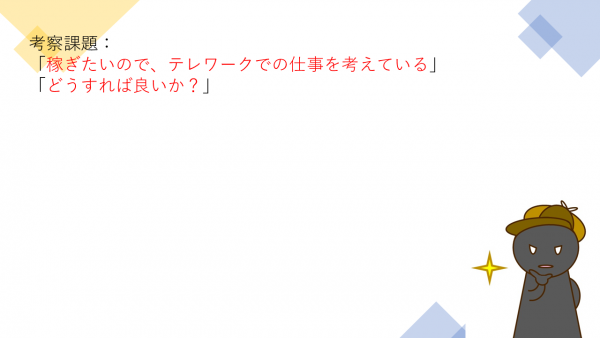 考察課題：
「稼ぎたいので、テレワークでの仕事を考えている」
「どうすれば良いか？」